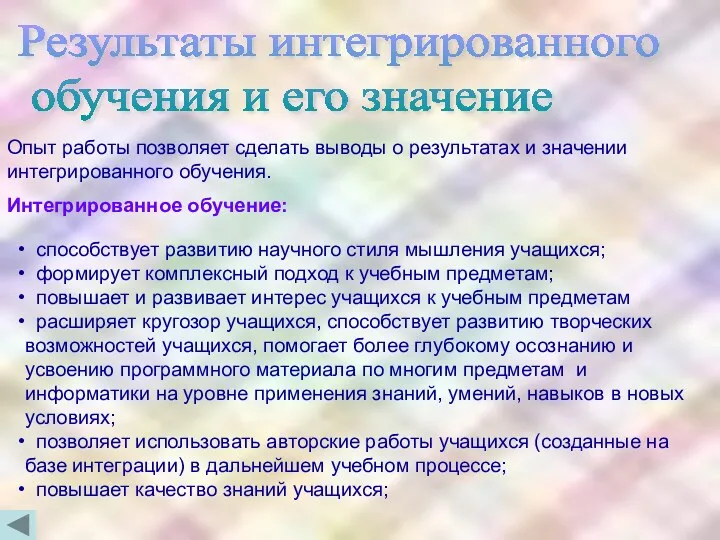 Результаты интегрированного обучения и его значение

Опыт работы позволяет сделать выводы о результатах и значении интегрированного обучения.

Интегрированное обучение:

• способствует развитию научного стиля мышления учащихся;
• формирует комплексный подход к учебным предметам;
• повышает и развивает интерес учащихся к учебным предметам
• расширяет кругозор учащихся, способствует развитию творческих возможностей учащихся, помогает более глубокому осознанию и усвоению программного материала по многим предметам и информатики на уровне применения знаний, умений, навыков в новых условиях;
• позволяет использовать авторские работы учащихся (созданные на базе интеграции) в дальнейшем учебном процессе;
• повышает качество знаний учащихся;